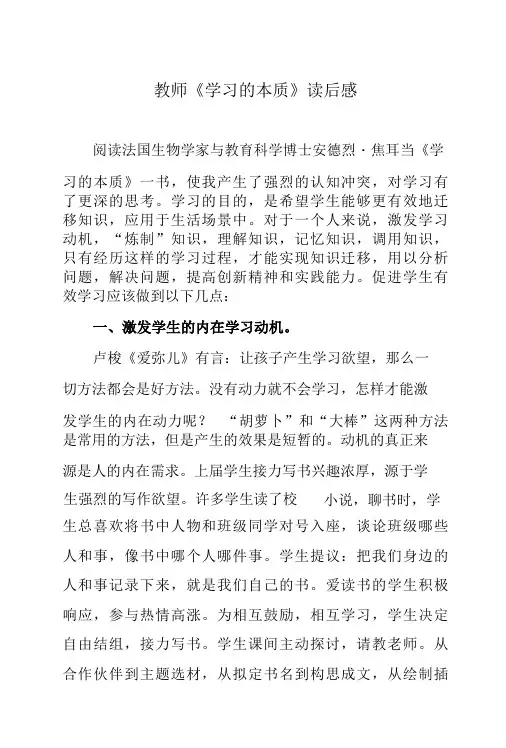 教师《学习的本质》读后感

阅读法国生物学家与教育科学博士安德烈·焦耳当《学习的本质》一书，使我产生了强烈的认知冲突，对学习有了更深的思考。学习的目的，是希望学生能够更有效地迁移知识，应用于生活场景中。对于一个人来说，激发学习动机，“炼制”知识，理解知识，记忆知识，调用知识，只有经历这样的学习过程，才能实现知识迁移，用以分析问题，解决问题，提高创新精神和实践能力。促进学生有效学习应该做到以下几点：

一、激发学生的内在学习动机。

卢梭《爱弥儿》有言：让孩子产生学习欲望，那么一切方法都会是好方法。没有动力就不会学习，怎样才能激发学生的内在动力呢？ “胡萝卜”和“大棒”这两种方法是常用的方法，但是产生的效果是短暂的。动机的真正来源是人的内在需求。上届学生接力写书兴趣浓厚，源于学生强烈的写作欲望。许多学生读了校 小说，聊书时，学生总喜欢将书中人物和班级同学对号入座，谈论班级哪些人和事，像书中哪个人哪件事。学生提议：把我们身边的人和事记录下来，就是我们自己的书。爱读书的学生积极响应，参与热情高涨。为相互鼓励，相互学习，学生决定自由结组，接力写书。学生课间主动探讨，请教老师。从合作伙伴到主题选材，从拟定书名到构思成文，从绘制插